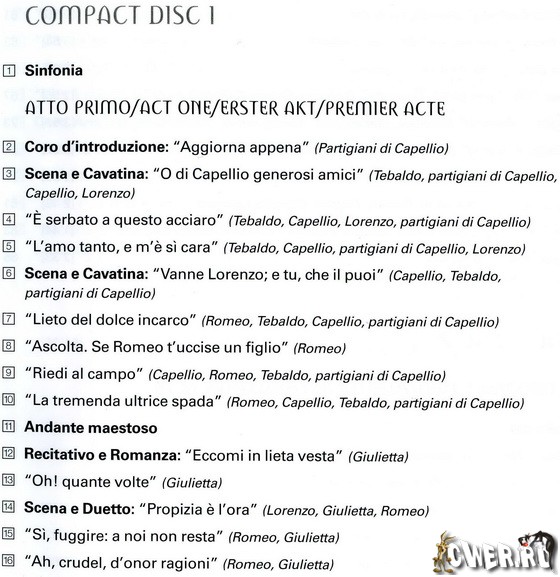 COMPACT DISC 1

1 **Sinfonia**

ATTO PRIMO/ACT ONE/ERSTER AKT/PREMIER ACTE

2 **Coro d'introduzione:** "Aggiorna appena" *(Partigiani di Capellio)*

3 **Scena e Cavatina:** "O di Capellio generosi amici" *(Tebaldo, partigiani di Capellio, Capellio, Lorenzo)*

4 "È serbato a questo acciaro" *(Tebaldo, Capellio, Lorenzo, partigiani di Capellio)*

5 "L'amo tanto, e m'è sì cara" *(Tebaldo, Capellio, partigiani di Capellio, Lorenzo)*

6 **Scena e Cavatina:** "Vanne Lorenzo; e tu, che il puoi" *(Capellio, Tebaldo, partigiani di Capellio)*

7 "Lieto del dolce incarco" *(Romeo, Tebaldo, Capellio, partigiani di Capellio)*

8 "Ascolta. Se Romeo t'uccise un figlio" *(Romeo)*

9 "Riedi al campo" *(Capellio, Romeo, Tebaldo, partigiani di Capellio)*

10 "La tremenda ultrice spada" *(Romeo, Capellio, Tebaldo, partigiani di Capellio)*

11 **Andante maestoso**

12 **Recitativo e Romanza:** "Eccomi in lieta vesta" *(Giulietta)*

13 "Oh! quante volte" *(Giulietta)*

14 **Scena e Duetto:** "Propizia è l'ora" *(Lorenzo, Giulietta, Romeo)*

15 "Sì, fuggire: a noi non resta" *(Romeo, Giulietta)*

16 "Ah, crudel, d'onor ragioni" *(Romeo, Giulietta)*

CWER.RU